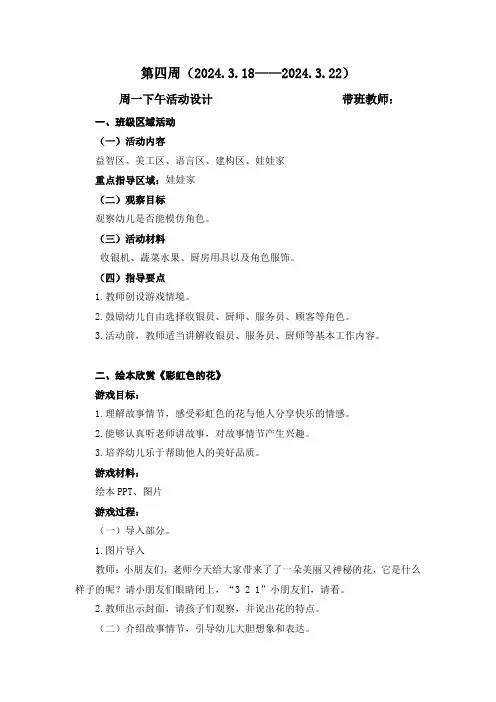 第四周（2024.3.18——2024.3.22）

周一下午活动设计　　　　　　　　　带班教师：

一、班级区域活动

（一）活动内容

益智区、美工区、语言区、建构区、娃娃家

重点指导区域：娃娃家

（二）观察目标

观察幼儿是否能模仿角色。

（三）活动材料

收银机、蔬菜水果、厨房用具以及角色服饰。

（四）指导要点

1.教师创设游戏情境。

2.鼓励幼儿自由选择收银员、厨师、服务员、顾客等角色。

3.活动前，教师适当讲解收银员、服务员、厨师等基本工作内容。

二、绘本欣赏《彩虹色的花》

游戏目标：

1.理解故事情节，感受彩虹色的花与他人分享快乐的情感。

2.能够认真听老师讲故事，对故事情节产生兴趣。

3.培养幼儿乐于帮助他人的美好品质。

游戏材料：

绘本PPT、图片

游戏过程：

（一）导入部分。

1.图片导入

教师：小朋友们，老师今天给大家带来了了一朵美丽又神秘的花，它是什么样子的呢？请小朋友们眼睛闭上，“3 2 1”小朋友们，请看。

2.教师出示封面，请孩子们观察，并说出花的特点。

（二）介绍故事情节，引导幼儿大胆想象和表达。